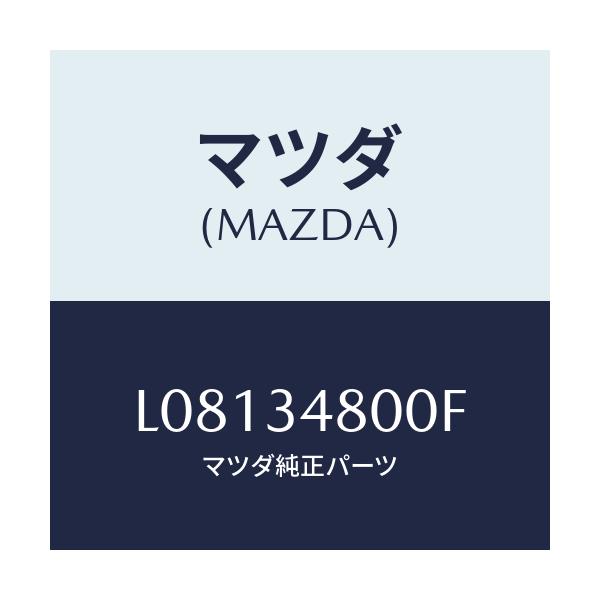 マツダ
(MAZDA)

L08134800F
マツダ純正パーツ